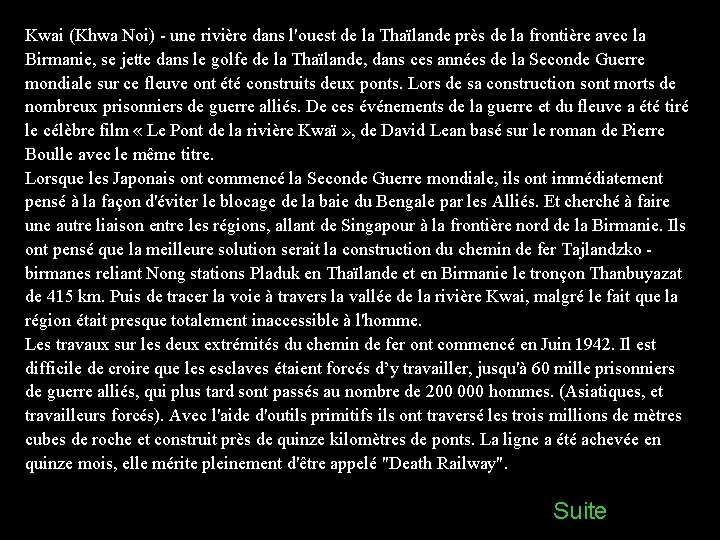 Kwai (Khwa Noi) - une rivière dans l'ouest de la Thaïlande près de la frontière avec la Birmanie, se jette dans le golfe de la Thaïlande, dans ces années de la Seconde Guerre mondiale sur ce fleuve ont été construits deux ponts. Lors de sa construction sont morts de nombreux prisonniers de guerre alliés. De ces événements de la guerre et du fleuve a été tiré le célèbre film « Le Pont de la rivière Kwaï », de David Lean basé sur le roman de Pierre Boulle avec le même titre.
Lorsque les Japonais ont commencé la Seconde Guerre mondiale, ils ont immédiatement pensé à la façon d'éviter le blocage de la baie du Bengale par les Alliés. Et cherché à faire une autre liaison entre les régions, allant de Singapour à la frontière nord de la Birmanie. Ils ont pensé que la meilleure solution serait la construction du chemin de fer Tajlandzko - birmanes reliant Nong stations Pladuk en Thaïlande et en Birmanie le tronçon Thanbuyazat de 415 km. Puis de tracer la voie à travers la vallée de la rivière Kwai, malgré le fait que la région était presque totalement inaccessible à l'homme.
Les travaux sur les deux extrémités du chemin de fer ont commencé en Juin 1942. Il est difficile de croire que les esclaves étaient forcés d'y travailler, jusqu'à 60 mille prisonniers de guerre alliés, qui plus tard sont passés au nombre de 200 000 hommes. (Asiatiques, et travailleurs forcés). Avec l'aide d'outils primitifs ils ont traversé les trois millions de mètres cubes de roche et construit près de quinze kilomètres de ponts. La ligne a été achevée en quinze mois, elle mérite pleinement d'être appelé "Death Railway".

Suite